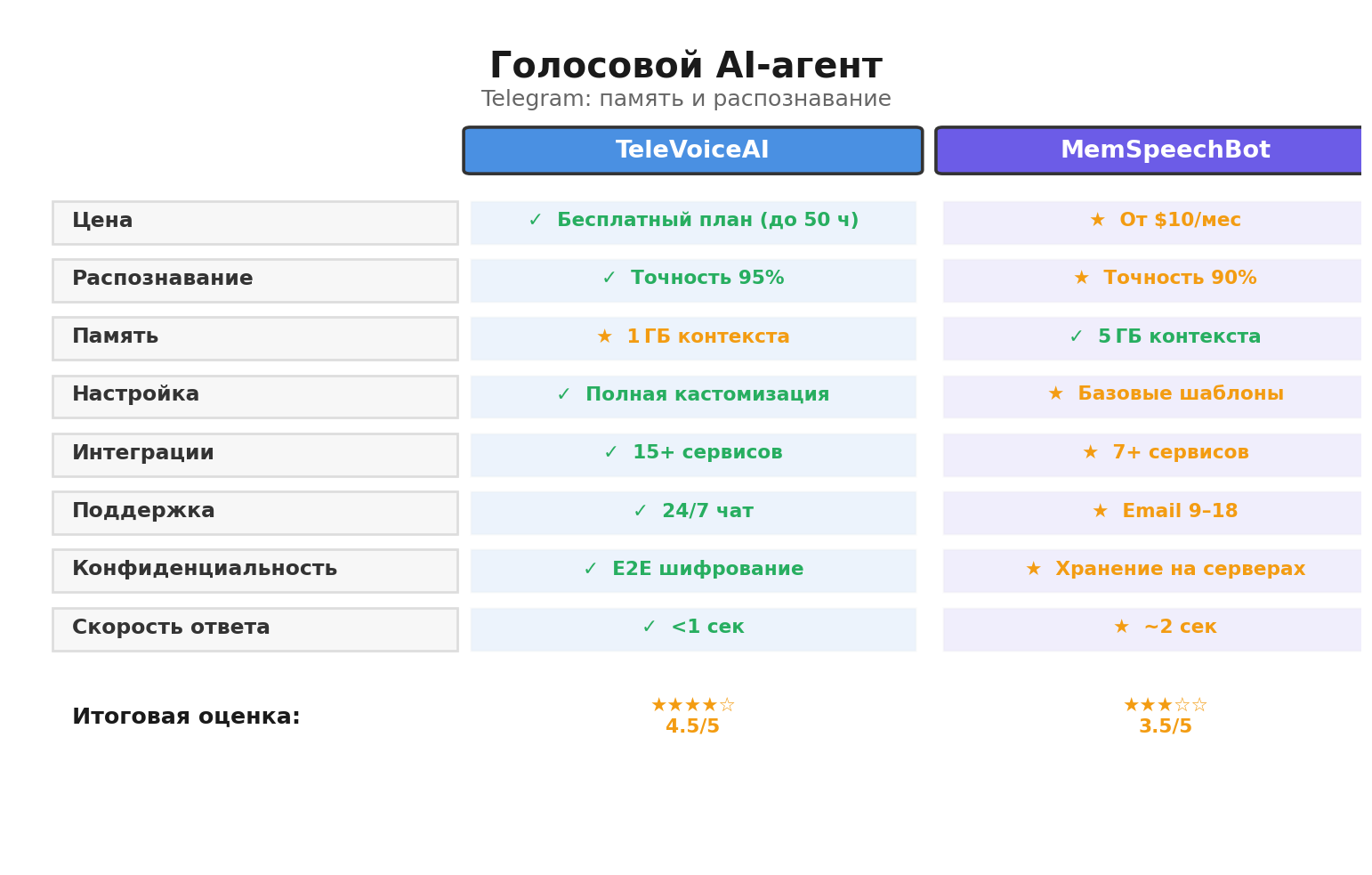 Голосовой AI-агент

Telegram: память и распознавание

| | TeleVoiceAI | MemSpeechBot |
|---|---|---|
| Цена | ✓ Бесплатный план (до 50 ч) | ★ От $10/мес |
| Распознавание | ✓ Точность 95% | ★ Точность 90% |
| Память | ★ 1 ГБ контекста | ✓ 5 ГБ контекста |
| Настройка | ✓ Полная кастомизация | ★ Базовые шаблоны |
| Интеграции | ✓ 15+ сервисов | ★ 7+ сервисов |
| Поддержка | ✓ 24/7 чат | ★ Email 9–18 |
| Конфиденциальность | ✓ E2E шифрование | ★ Хранение на серверах |
| Скорость ответа | ✓ <1 сек | ★ ~2 сек |
| Итоговая оценка: | ★★★★☆ 4.5/5 | ★★★☆☆ 3.5/5 |